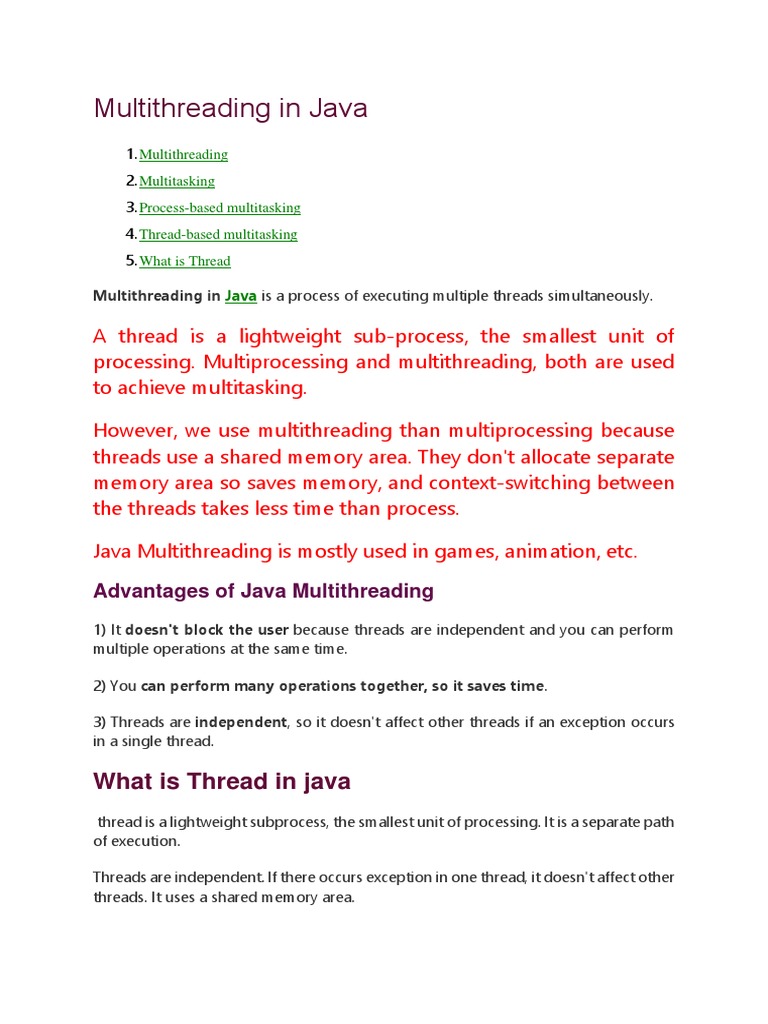 Multithreading in Java

1. Multithreading
2. Multitasking
3. Process-based multitasking
4. Thread-based multitasking
5. What is Thread

Multithreading in Java is a process of executing multiple threads simultaneously.

A thread is a lightweight sub-process, the smallest unit of processing. Multiprocessing and multithreading, both are used to achieve multitasking.

However, we use multithreading than multiprocessing because threads use a shared memory area. They don't allocate separate memory area so saves memory, and context-switching between the threads takes less time than process.

Java Multithreading is mostly used in games, animation, etc.

Advantages of Java Multithreading

1) It doesn't block the user because threads are independent and you can perform multiple operations at the same time.

2) You can perform many operations together, so it saves time.

3) Threads are independent, so it doesn't affect other threads if an exception occurs in a single thread.

What is Thread in java

thread is a lightweight subprocess, the smallest unit of processing. It is a separate path of execution.

Threads are independent. If there occurs exception in one thread, it doesn't affect other threads. It uses a shared memory area.